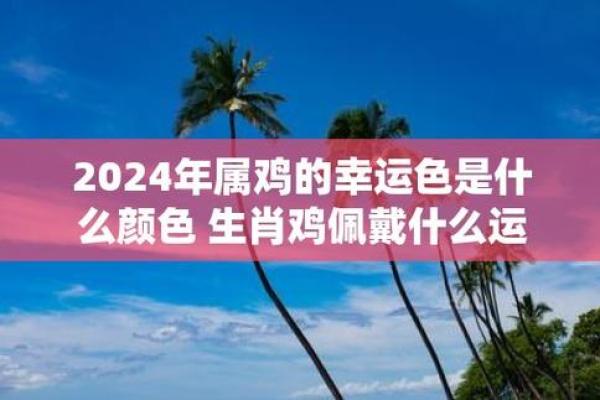 2024年属鸡的幸运色是什么颜色 生肖鸡佩戴什么运